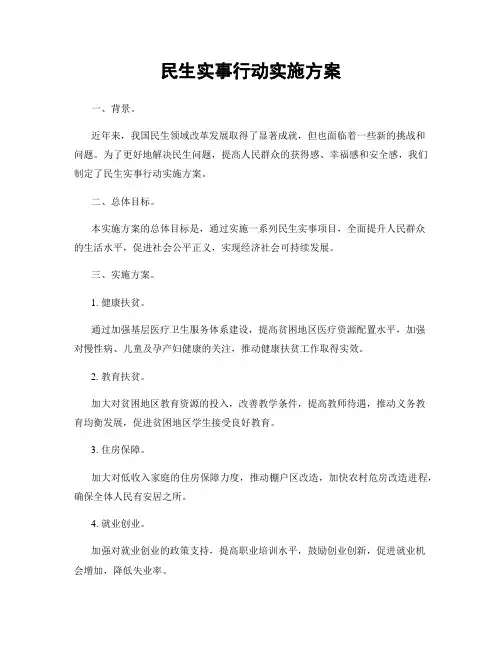 民生实事行动实施方案

一、背景。

近年来，我国民生领域改革发展取得了显著成就，但也面临着一些新的挑战和问题。为了更好地解决民生问题，提高人民群众的获得感、幸福感和安全感，我们制定了民生实事行动实施方案。

二、总体目标。

本实施方案的总体目标是，通过实施一系列民生实事项目，全面提升人民群众的生活水平，促进社会公平正义，实现经济社会可持续发展。

三、实施方案。

1. 健康扶贫。

通过加强基层医疗卫生服务体系建设，提高贫困地区医疗资源配置水平，加强对慢性病、儿童及孕产妇健康的关注，推动健康扶贫工作取得实效。

2. 教育扶贫。

加大对贫困地区教育资源的投入，改善教学条件，提高教师待遇，推动义务教育均衡发展，促进贫困地区学生接受良好教育。

3. 住房保障。

加大对低收入家庭的住房保障力度，推动棚户区改造，加快农村危房改造进程，确保全体人民有安居之所。

4. 就业创业。

加强对就业创业的政策支持，提高职业培训水平，鼓励创业创新，促进就业机会增加，降低失业率。